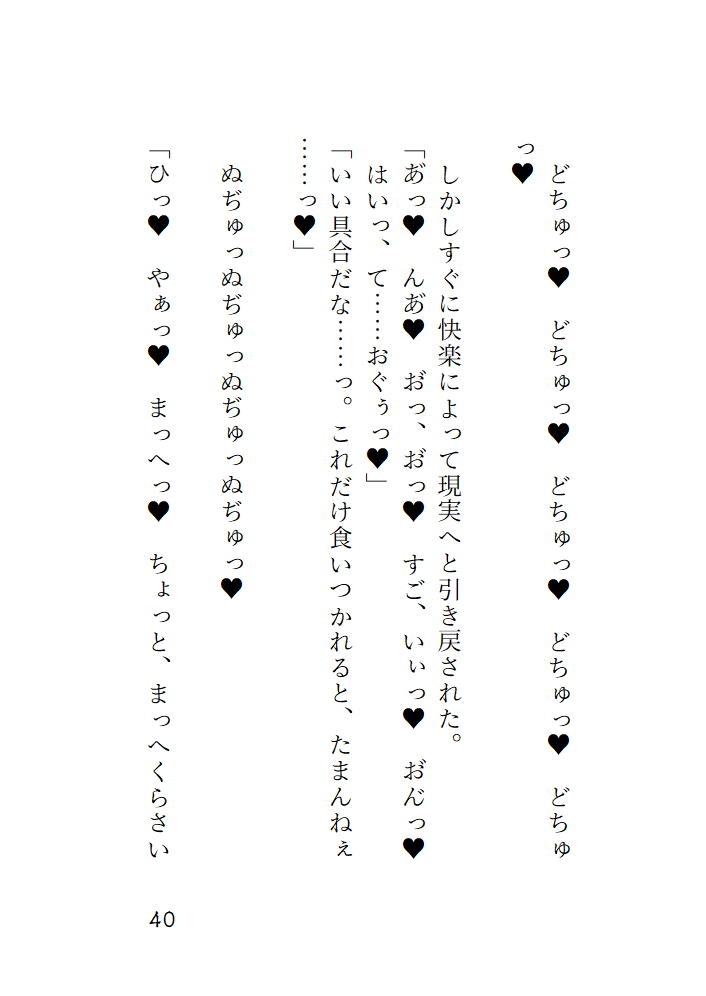 どちゅっ♥　どちゅっ♥　どちゅっ♥　どちゅっ♥　どちゅっ♥

しかしすぐに快楽によって現実へと引き戻された。

「あっ♥　んあ♥　おっ、おっ♥　すご、いぃっ♥　おんっ♥　はいっ、て……おぐぅっ♥」

「いい具合だな……っ。これだけ食いつかれると、たまんねぇ……っ♥」

ぬぢゅっぬぢゅっぬぢゅっぬぢゅっ♥

「ひっ♥　やぁっ♥　まっへっ♥　ちょっと、まっへくらさい

40